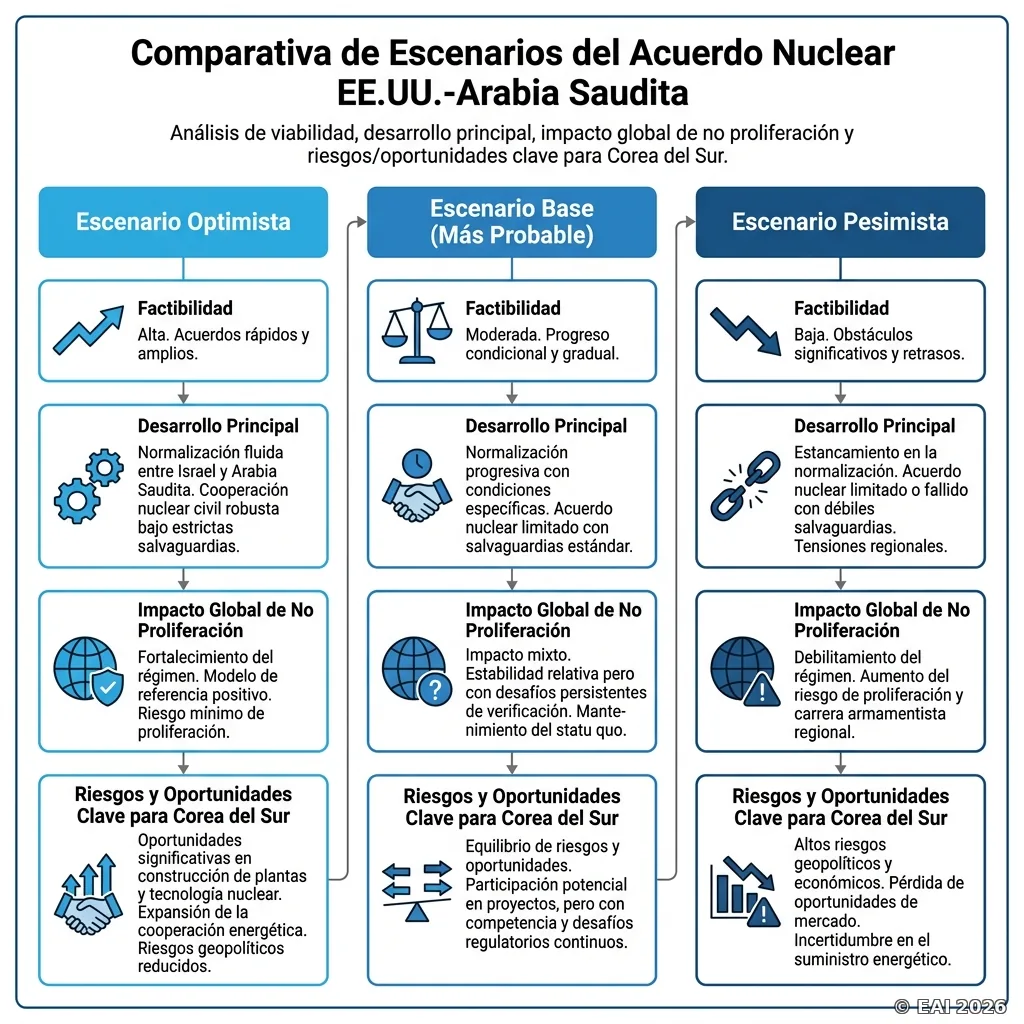 Comparativa de Escenarios del Acuerdo Nuclear EE.UU.-Arabia Saudita

Análisis de viabilidad, desarrollo principal, impacto global de no proliferación y riesgos/oportunidades clave para Corea del Sur.

Escenario Optimista

Factibilidad
Alta. Acuerdos rápidos y amplios.

Desarrollo Principal
Normalización fluida entre Israel y Arabia Saudita. Cooperación nuclear civil robusta bajo estrictas salvaguardias.

Impacto Global de No Proliferación
Fortalecimiento del régimen. Modelo de referencia positivo. Riesgo mínimo de proliferación.

Riesgos y Oportunidades Clave para Corea del Sur
Oportunidades significativas en construcción de plantas y tecnología nuclear. Expansión de la cooperación energética. Riesgos geopolíticos reducidos.

Escenario Base (Más Probable)

Factibilidad
Moderada. Progreso condicional y gradual.

Desarrollo Principal
Normalización progresiva con condiciones específicas. Acuerdo nuclear limitado con salvaguardias estándar.

Impacto Global de No Proliferación
Impacto mixto. Estabilidad relativa pero con desafíos persistentes de verificación. Mantenimiento del statu quo.

Riesgos y Oportunidades Clave para Corea del Sur
Equilibrio de riesgos y oportunidades. Participación potencial en proyectos, pero con competencia y desafíos regulatorios continuos.

Escenario Pesimista

Factibilidad
Baja. Obstáculos significativos y retrasos.

Desarrollo Principal
Estancamiento en la normalización. Acuerdo nuclear limitado o fallido con débiles salvaguardias. Tensiones regionales.

Impacto Global de No Proliferación
Debilitamiento del régimen. Aumento del riesgo de proliferación y carrera armamentista regional.

Riesgos y Oportunidades Clave para Corea del Sur
Altos riesgos geopolíticos y económicos. Pérdida de oportunidades de mercado. Incertidumbre en el suministro energético.

© EAI 2026